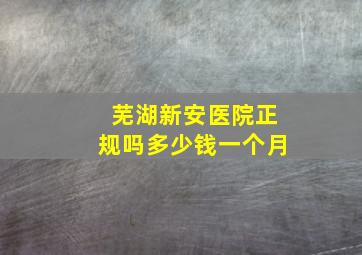 芜湖新安医院正规吗多少钱一个月